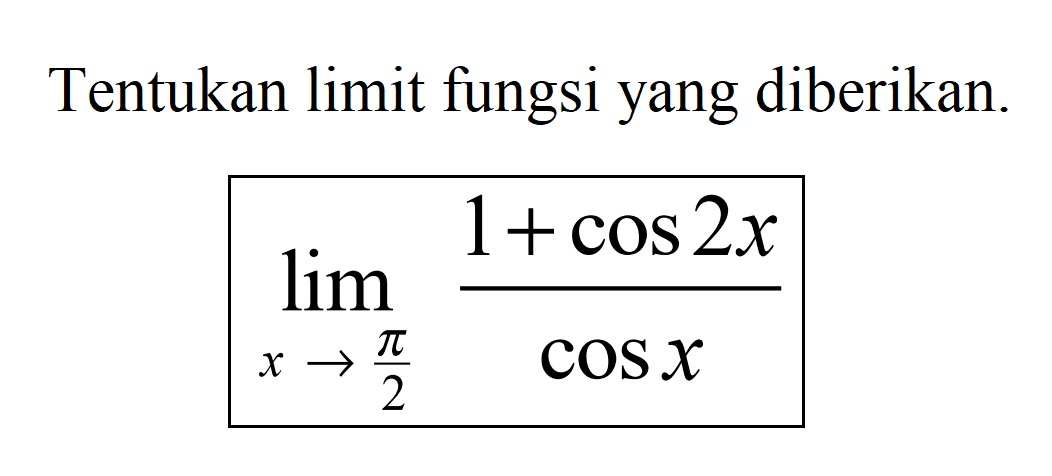 Tentukan limit fungsi yang diberikan.

$\lim_{x \to \frac{\pi}{2}} \frac{1+\cos 2x}{\cos x}$